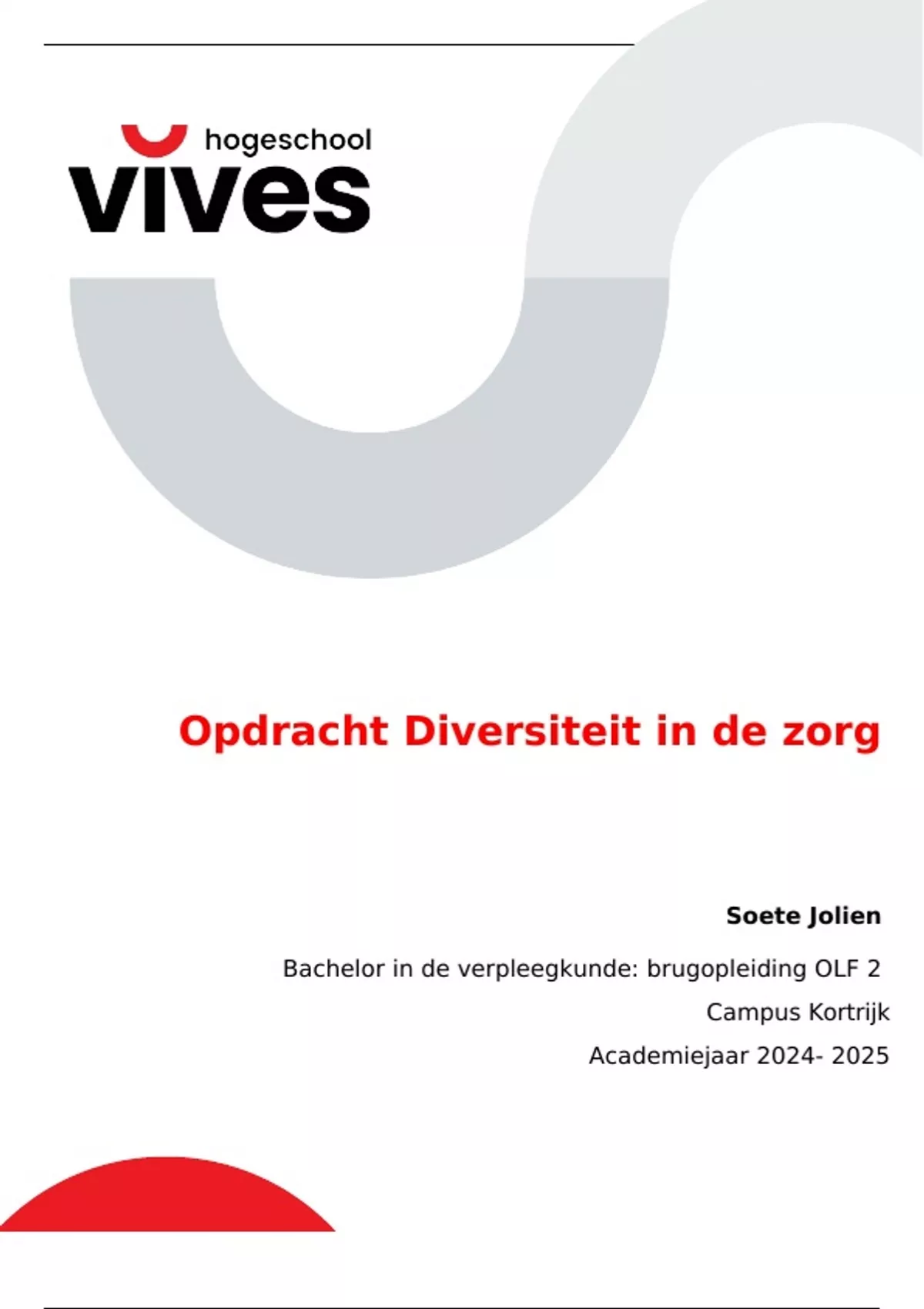 hogeschool
vives

Opdracht Diversiteit in de zorg

Soete Jolien

Bachelor in de verpleegkunde: brugopleiding OLF 2

Campus Kortrijk

Academiejaar 2024- 2025